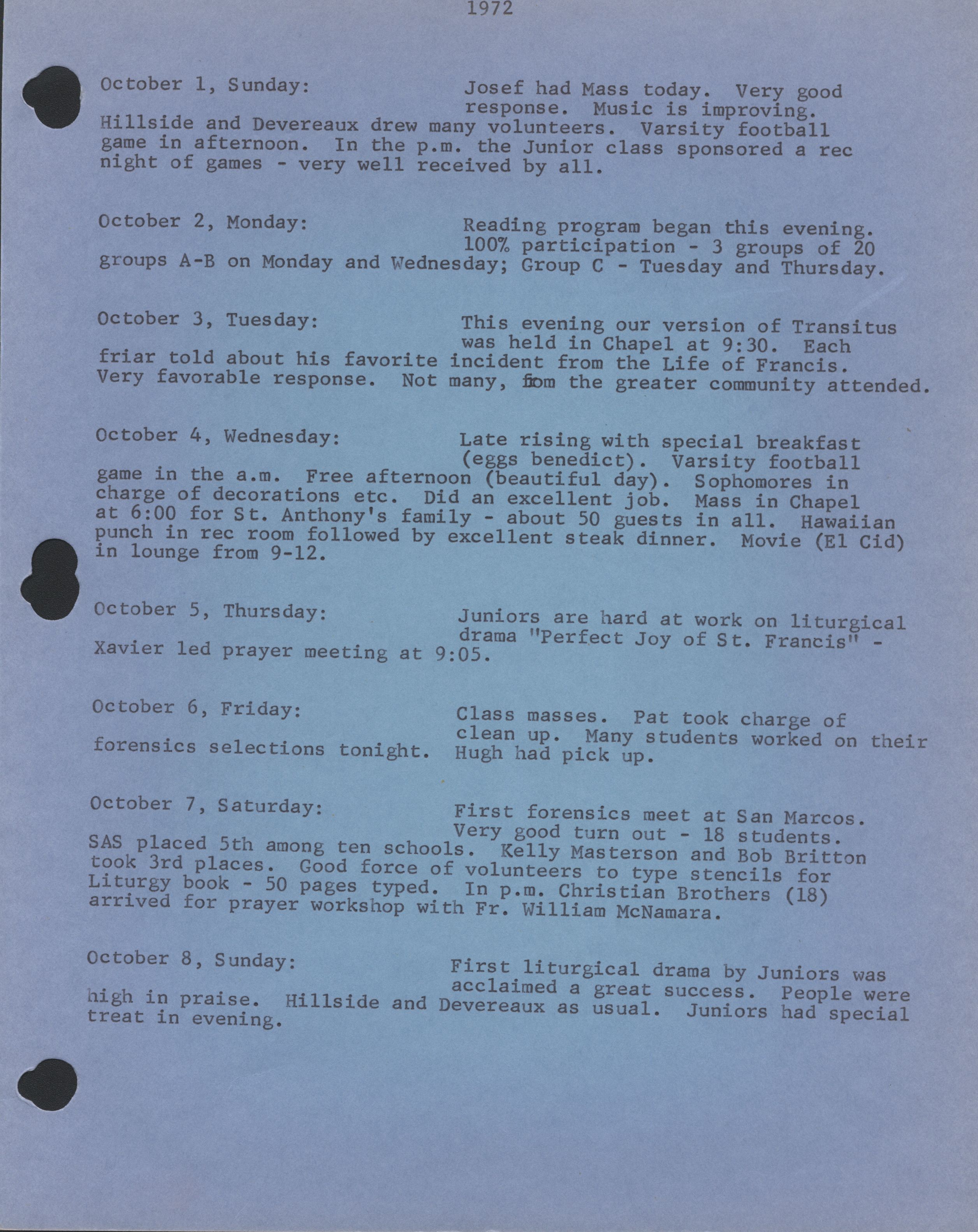 1972

October 1, Sunday: Josef had Mass today. Very good response. Music is improving. Hillside and Devereaux drew many volunteers. Varsity football game in afternoon. In the p.m. the Junior class sponsored a rec night of games - very well received by all.

October 2, Monday: Reading program began this evening. 100% participation - 3 groups of 20 groups A-B on Monday and Wednesday; Group C - Tuesday and Thursday.

October 3, Tuesday: This evening our version of Transitus was held in Chapel at 9:30. Each friar told about his favorite incident from the Life of Francis. Very favorable response. Not many, from the greater community attended.

October 4, Wednesday: Late rising with special breakfast (eggs benedict). Varsity football game in the a.m. Free afternoon (beautiful day). Sophomores in charge of decorations etc. Did an excellent job. Mass in Chapel at 6:00 for St. Anthony's family - about 50 guests in all. Hawaiian punch in rec room followed by excellent steak dinner. Movie (El Cid) in lounge from 9-12.

October 5, Thursday: Juniors are hard at work on liturgical drama "Perfect Joy of St. Francis" - Xavier led prayer meeting at 9:05.

October 6, Friday: Class masses. Pat took charge of clean up. Many students worked on their forensics selections tonight. Hugh had pick up.

October 7, Saturday: First forensics meet at San Marcos. Very good turn out - 18 students. SAS placed 5th among ten schools. Kelly Masterson and Bob Britton took 3rd places. Good force of volunteers to type stencils for Liturgy book - 50 pages typed. In p.m. Christian Brothers (18) arrived for prayer workshop with Fr. William McNamara.

October 8, Sunday: First liturgical drama by Juniors was acclaimed a great success. People were high in praise. Hillside and Devereaux as usual. Juniors had special treat in evening.